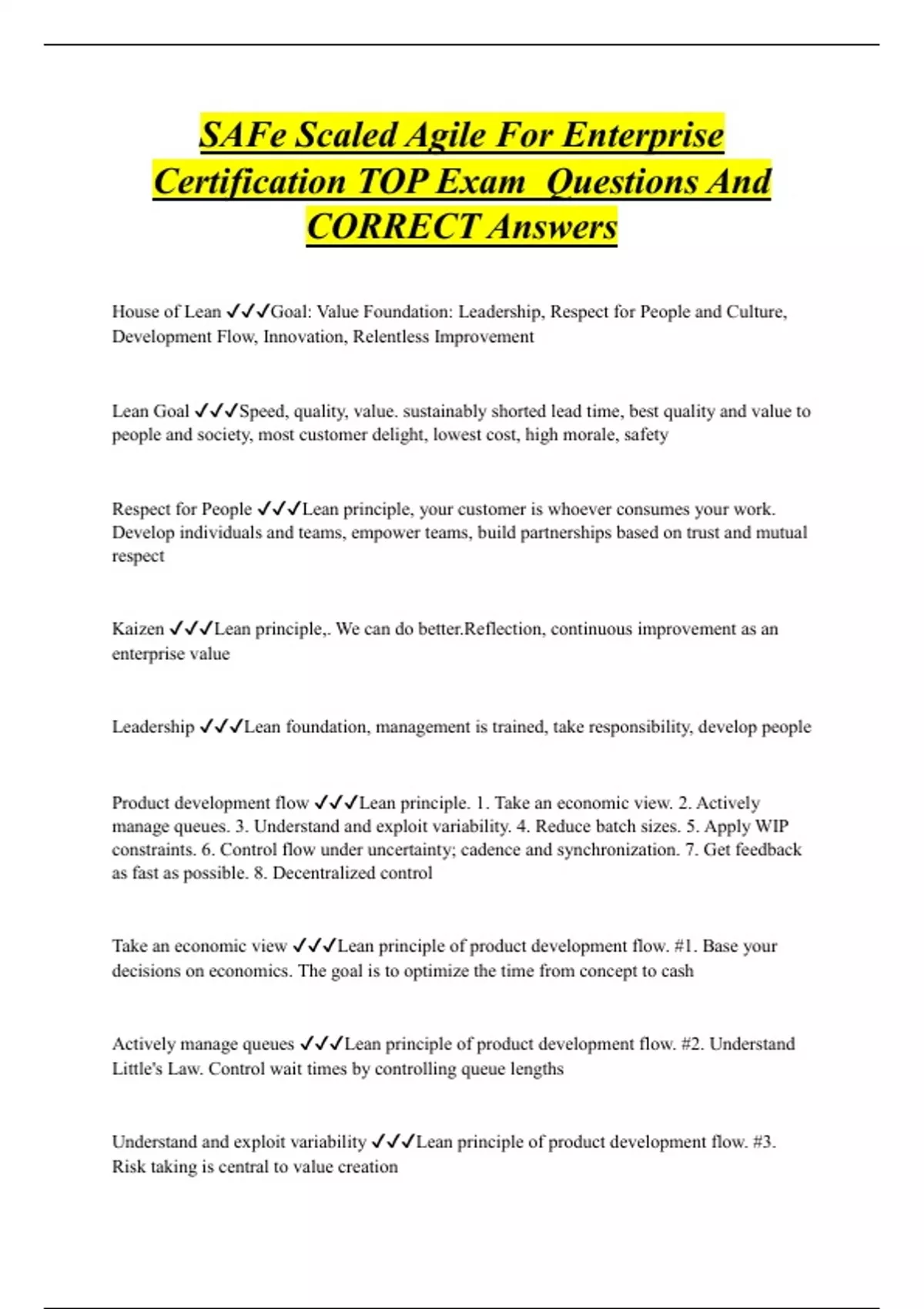 SAFe Scaled Agile For Enterprise Certification TOP Exam  Questions And CORRECT Answers

House of Lean ✓✓✓Goal: Value Foundation: Leadership, Respect for People and Culture, Development Flow, Innovation, Relentless Improvement

Lean Goal ✓✓✓Speed, quality, value. sustainably shorted lead time, best quality and value to people and society, most customer delight, lowest cost, high morale, safety

Respect for People ✓✓✓Lean principle, your customer is whoever consumes your work. Develop individuals and teams, empower teams, build partnerships based on trust and mutual respect

Kaizen ✓✓✓Lean principle,. We can do better.Reflection, continuous improvement as an enterprise value

Leadership ✓✓✓Lean foundation, management is trained, take responsibility, develop people

Product development flow ✓✓✓Lean principle. 1. Take an economic view. 2. Actively manage queues. 3. Understand and exploit variability. 4. Reduce batch sizes. 5. Apply WIP constraints. 6. Control flow under uncertainty; cadence and synchronization. 7. Get feedback as fast as possible. 8. Decentralized control

Take an economic view ✓✓✓Lean principle of product development flow. #1. Base your decisions on economics. The goal is to optimize the time from concept to cash

Actively manage queues ✓✓✓Lean principle of product development flow. #2. Understand Little's Law. Control wait times by controlling queue lengths

Understand and exploit variability ✓✓✓Lean principle of product development flow. #3. Risk taking is central to value creation